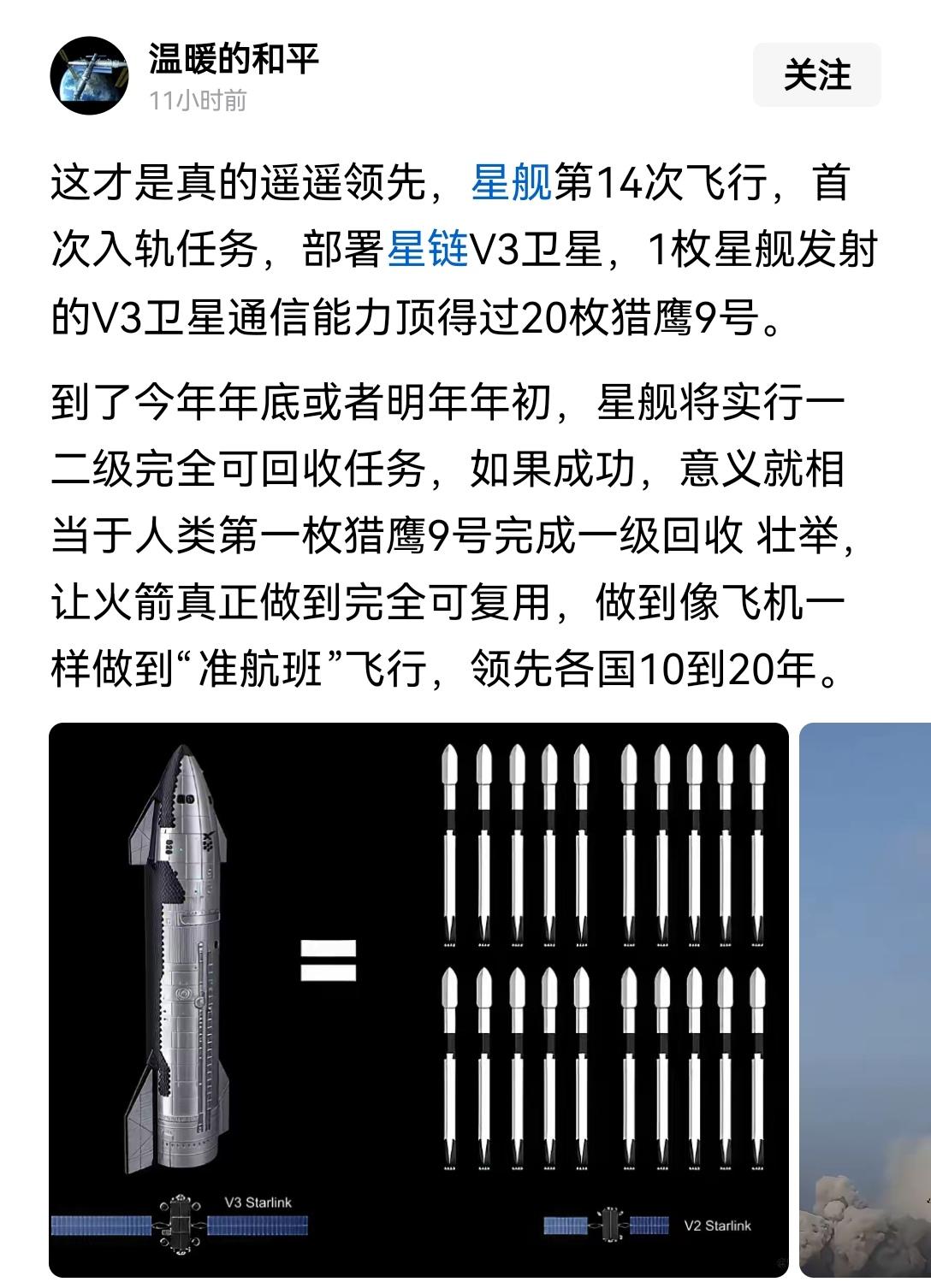 温暖的和平
11小时前

关注

这才是真的遥遥领先，星舰第14次飞行，首次入轨任务，部署星链V3卫星，1枚星舰发射的V3卫星通信能力顶得过20枚猎鹰9号。

到了今年年底或者明年年初，星舰将实行一二级完全可回收任务，如果成功，意义就相当于人类第一枚猎鹰9号完成一级回收 壮举，让火箭真正做到完全可复用，做到像飞机一样做到“准航班”飞行，领先各国10到20年。

=

V3 Starlink

V2 Starlink